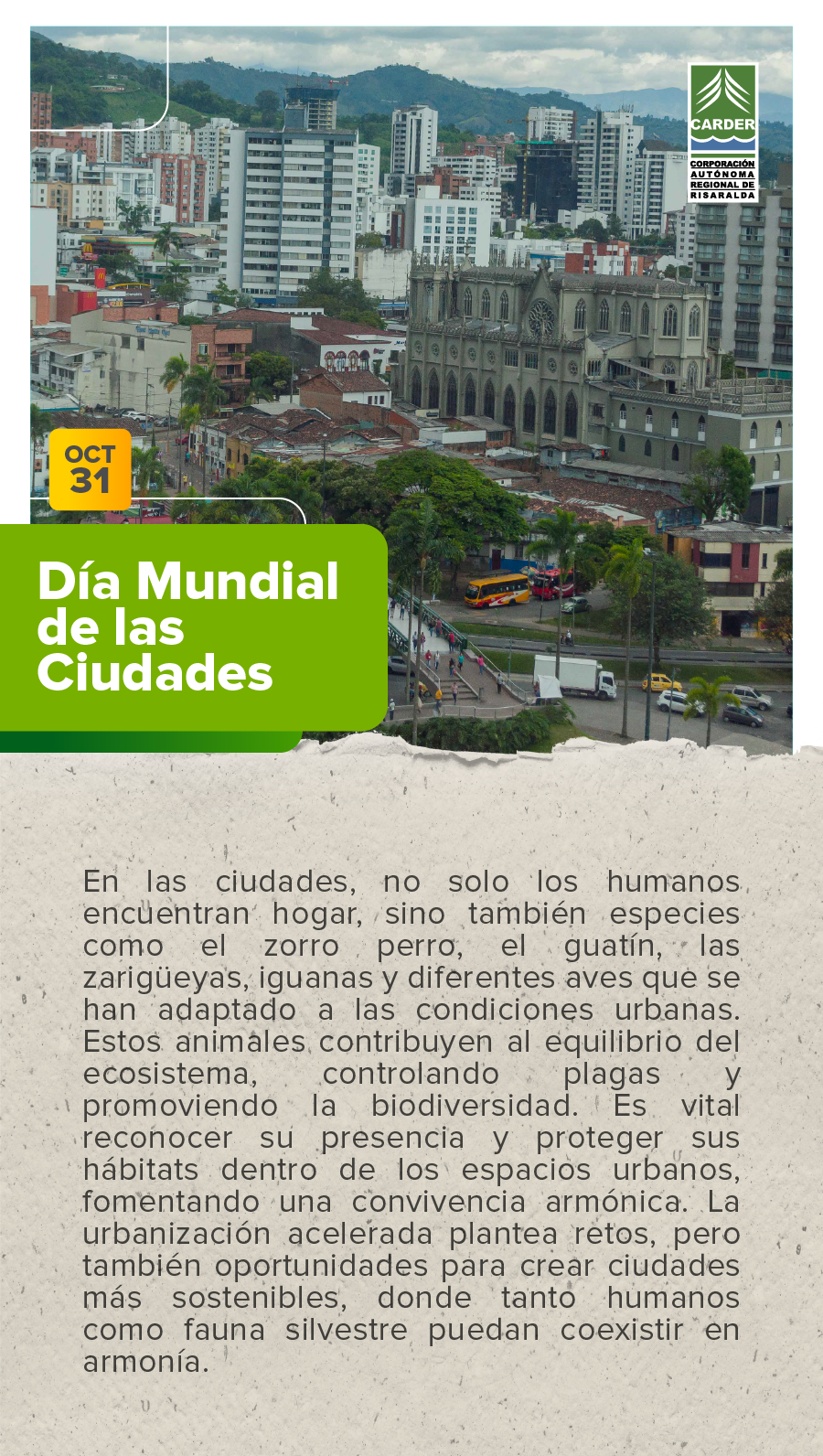 CARDER
CORPORACIÓN AUTÓNOMA REGIONAL DE RISARALDA

OCT
31

Día Mundial de las Ciudades

En las ciudades, no solo los humanos encuentran hogar, sino también especies como el zorro perro, el guatín, las zarigüeyas, iguanas y diferentes aves que se han adaptado a las condiciones urbanas. Estos animales contribuyen al equilibrio del ecosistema, controlando plagas y promoviendo la biodiversidad. Es vital reconocer su presencia y proteger sus hábitats dentro de los espacios urbanos, fomentando una convivencia armónica. La urbanización acelerada plantea retos, pero también oportunidades para crear ciudades más sostenibles, donde tanto humanos como fauna silvestre puedan coexistir en armonía.